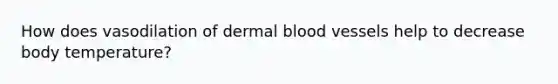 How does vasodilation of dermal blood vessels help to decrease body temperature?